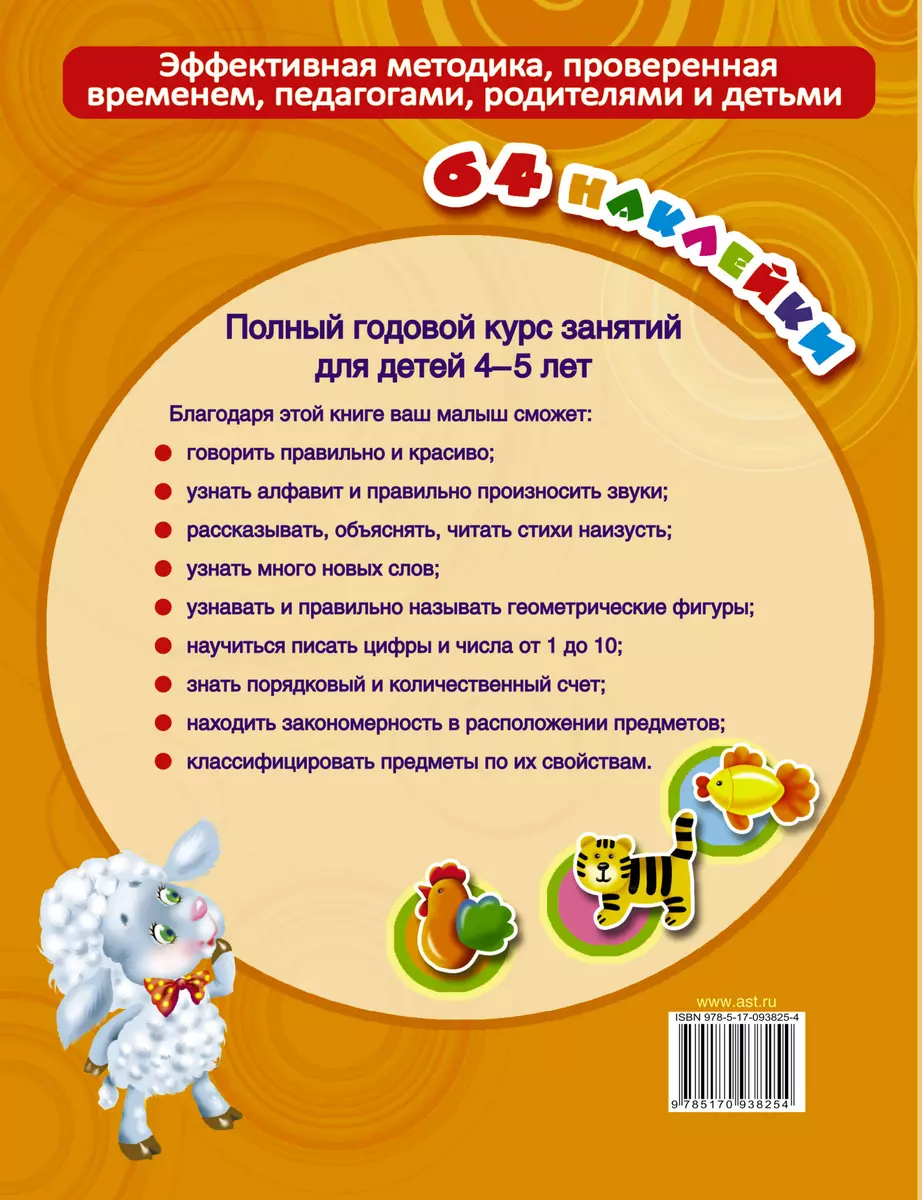 Эффективная методика, проверенная временем, педагогами, родителями и детьми

64 наклейки

Полный годовой курс занятий для детей 4–5 лет

Благодаря этой книге ваш малыш сможет:

говорить правильно и красиво;

узнать алфавит и правильно произносить звуки;

рассказывать, объяснять, читать стихи наизусть;

узнать много новых слов;

узнавать и правильно называть геометрические фигуры;

научиться писать цифры и числа от 1 до 10;

знать порядковый и количественный счет;

находить закономерность в расположении предметов;

классифицировать предметы по их свойствам.

www.ast.ru

ISBN 978-5-17-093825-4

9 785170 938254